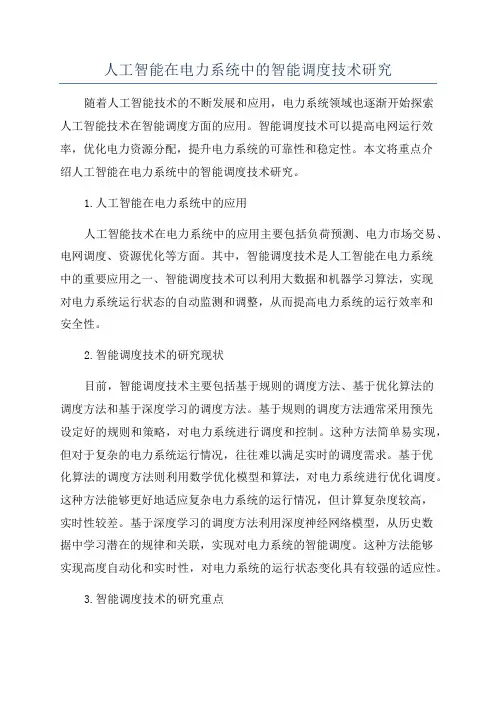 人工智能在电力系统中的智能调度技术研究

随着人工智能技术的不断发展和应用，电力系统领域也逐渐开始探索人工智能技术在智能调度方面的应用。智能调度技术可以提高电网运行效率，优化电力资源分配，提升电力系统的可靠性和稳定性。本文将重点介绍人工智能在电力系统中的智能调度技术研究。

1.人工智能在电力系统中的应用

人工智能技术在电力系统中的应用主要包括负荷预测、电力市场交易、电网调度、资源优化等方面。其中，智能调度技术是人工智能在电力系统中的重要应用之一、智能调度技术可以利用大数据和机器学习算法，实现对电力系统运行状态的自动监测和调整，从而提高电力系统的运行效率和安全性。

2.智能调度技术的研究现状

目前，智能调度技术主要包括基于规则的调度方法、基于优化算法的调度方法和基于深度学习的调度方法。基于规则的调度方法通常采用预先设定好的规则和策略，对电力系统进行调度和控制。这种方法简单易实现，但对于复杂的电力系统运行情况，往往难以满足实时的调度需求。基于优化算法的调度方法则利用数学优化模型和算法，对电力系统进行优化调度。这种方法能够更好地适应复杂电力系统的运行情况，但计算复杂度较高，实时性较差。基于深度学习的调度方法利用深度神经网络模型，从历史数据中学习潜在的规律和关联，实现对电力系统的智能调度。这种方法能够实现高度自动化和实时性，对电力系统的运行状态变化具有较强的适应性。

3.智能调度技术的研究重点